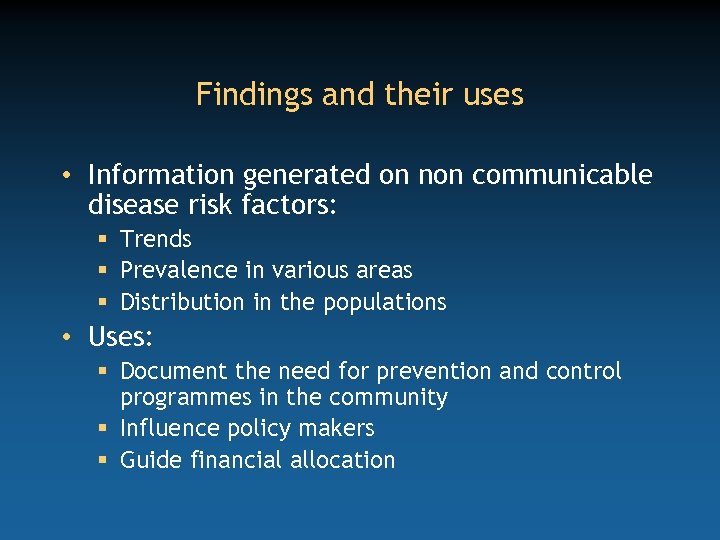 Findings and their uses

• Information generated on non communicable disease risk factors:
• Trends
• Prevalence in various areas
• Distribution in the populations
• Uses:
• Document the need for prevention and control programmes in the community
• Influence policy makers
• Guide financial allocation